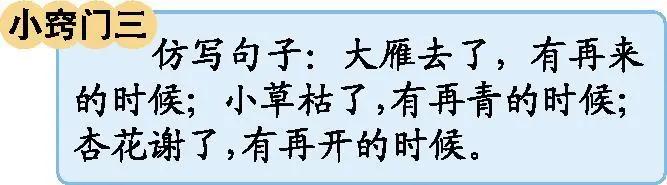 小窍门三

仿写句子：大雁去了，有再来的时候；小草枯了,有再青的时候；杏花谢了,有再开的时候。